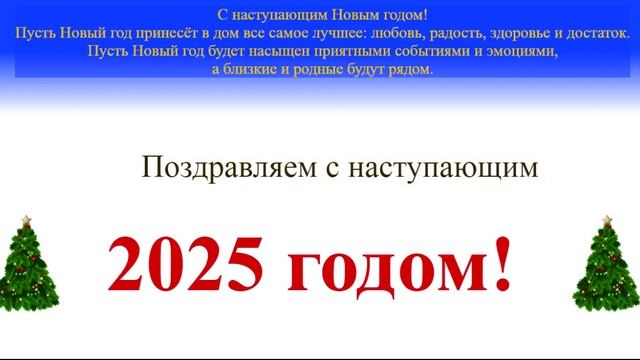 С наступающим Новым годом!
Пусть Новый год принесёт в дом все самое лучшее: любовь, радость, здоровье и достаток.
Пусть Новый год будет насыщен приятными событиями и эмоциями,
а близкие и родные будут рядом.

Поздравляем с наступающим

2025 годом!